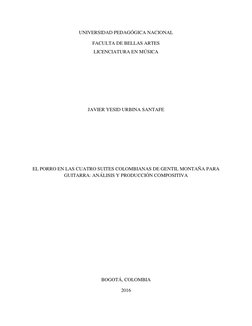 UNIVERSIDAD PEDAGÓGICA NACIONAL

FACULTA DE BELLAS ARTES

LICENCIATURA EN MÚSICA

JAVIER YESID URBINA SANTAFE

EL PORRO EN LAS CUATRO SUITES COLOMBIANAS DE GENTIL MONTAÑA PARA GUITARRA: ANÁLISIS Y PRODUCCIÓN COMPOSITIVA

BOGOTÁ, COLOMBIA

2016